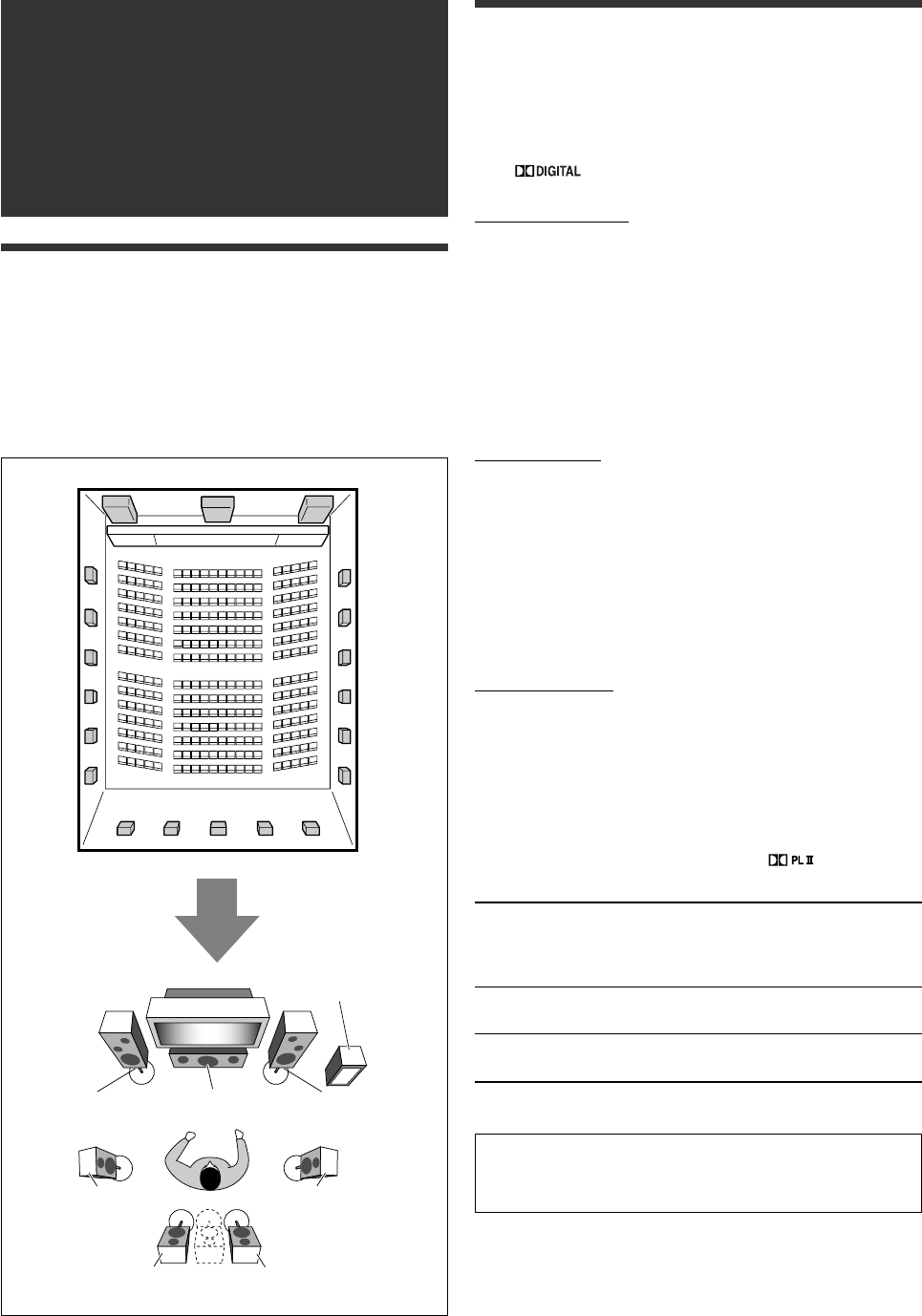 DIGITAL

PL II